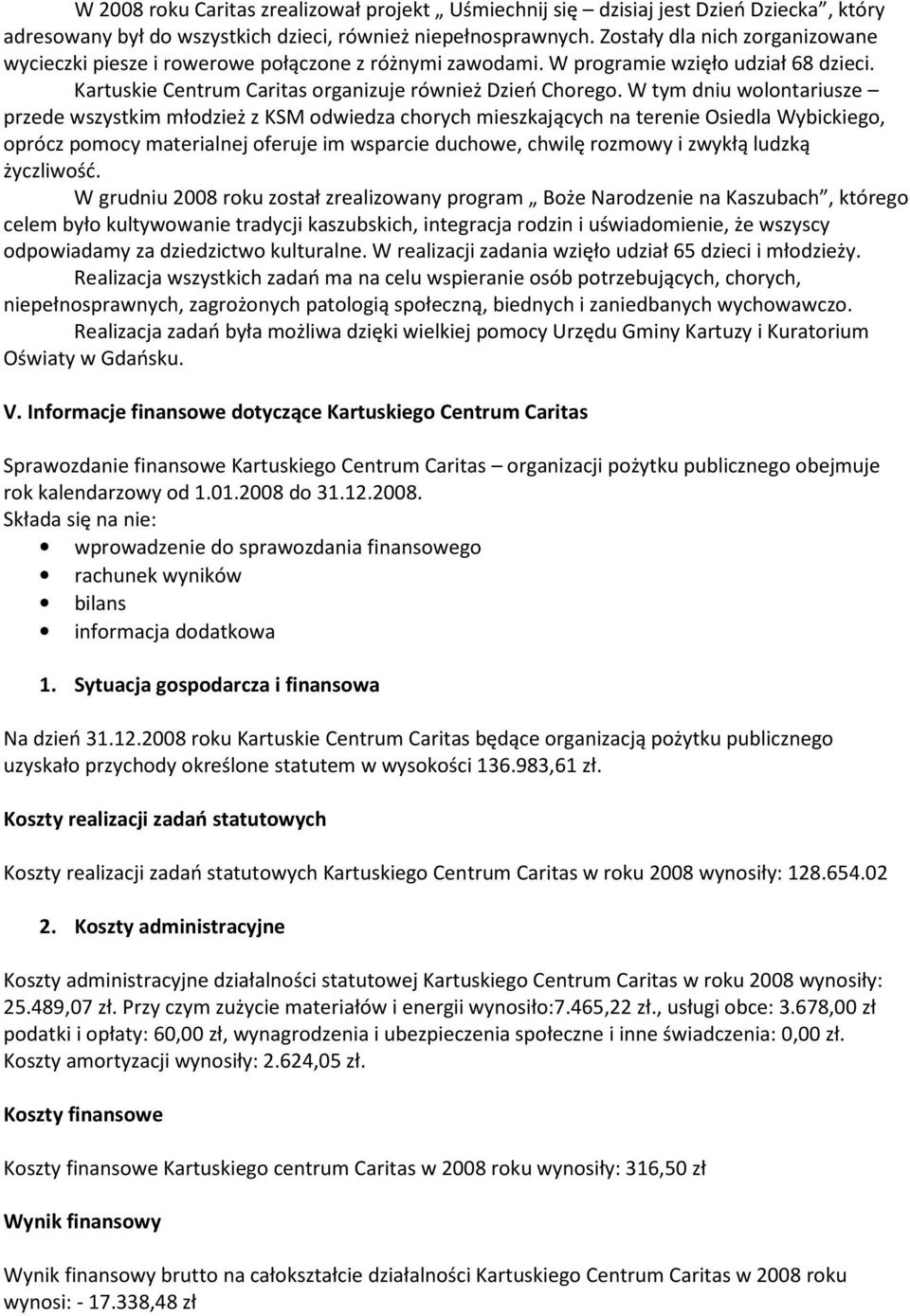 W 2008 roku Caritas zrealizował projekt „ Uśmiechnij się – dzisiaj jest Dzień Dziecka”, który adresowany był do wszystkich dzieci, również niepełnosprawnych. Zostały dla nich zorganizowane wycieczki piesze i rowerowe połączone z różnymi zawodami. W programie wzięło udział 68 dzieci.

Kartuskie Centrum Caritas organizuje również Dzień Chorego. W tym dniu wolontariusze – przede wszystkim młodzież z KSM odwiedza chorych mieszkających na terenie Osiedla Wybickiego, oprócz pomocy materialnej oferuje im wsparcie duchowe, chwilę rozmowy i zwykłą ludzką życzliwość.

W grudniu 2008 roku został zrealizowany program „ Boże Narodzenie na Kaszubach”, którego celem było kultywowanie tradycji kaszubskich, integracja rodzin i uświadomienie, że wszyscy odpowiadamy za dziedzictwo kulturalne. W realizacji zadania wzięło udział 65 dzieci i młodzieży.

Realizacja wszystkich zadań ma na celu wspieranie osób potrzebujących, chorych, niepełnosprawnych, zagrożonych patologią społeczną, biednych i zaniedbanych wychowawczo.

Realizacja zadań była możliwa dzięki wielkiej pomocy Urzędu Gminy Kartuzy i Kuratorium Oświaty w Gdańsku.

V. Informacje finansowe dotyczące Kartuskiego Centrum Caritas

Sprawozdanie finansowe Kartuskiego Centrum Caritas – organizacji pożytku publicznego obejmuje rok kalendarzowy od 1.01.2008 do 31.12.2008.
Składa się na nie:
• wprowadzenie do sprawozdania finansowego
• rachunek wyników
• bilans
• informacja dodatkowa

1. Sytuacja gospodarcza i finansowa

Na dzień 31.12.2008 roku Kartuskie Centrum Caritas będące organizacją pożytku publicznego uzyskało przychody określone statutem w wysokości 136.983,61 zł.

Koszty realizacji zadań statutowych

Koszty realizacji zadań statutowych Kartuskiego Centrum Caritas w roku 2008 wynosiły: 128.654.02

2. Koszty administracyjne

Koszty administracyjne działalności statutowej Kartuskiego Centrum Caritas w roku 2008 wynosiły: 25.489,07 zł. Przy czym zużycie materiałów i energii wynosiło:7.465,22 zł., usługi obce: 3.678,00 zł podatki i opłaty: 60,00 zł, wynagrodzenia i ubezpieczenia społeczne i inne świadczenia: 0,00 zł. Koszty amortyzacji wynosiły: 2.624,05 zł.

Koszty finansowe

Koszty finansowe Kartuskiego centrum Caritas w 2008 roku wynosiły: 316,50 zł

Wynik finansowy

Wynik finansowy brutto na całokształcie działalności Kartuskiego Centrum Caritas w 2008 roku wynosi: - 17.338,48 zł